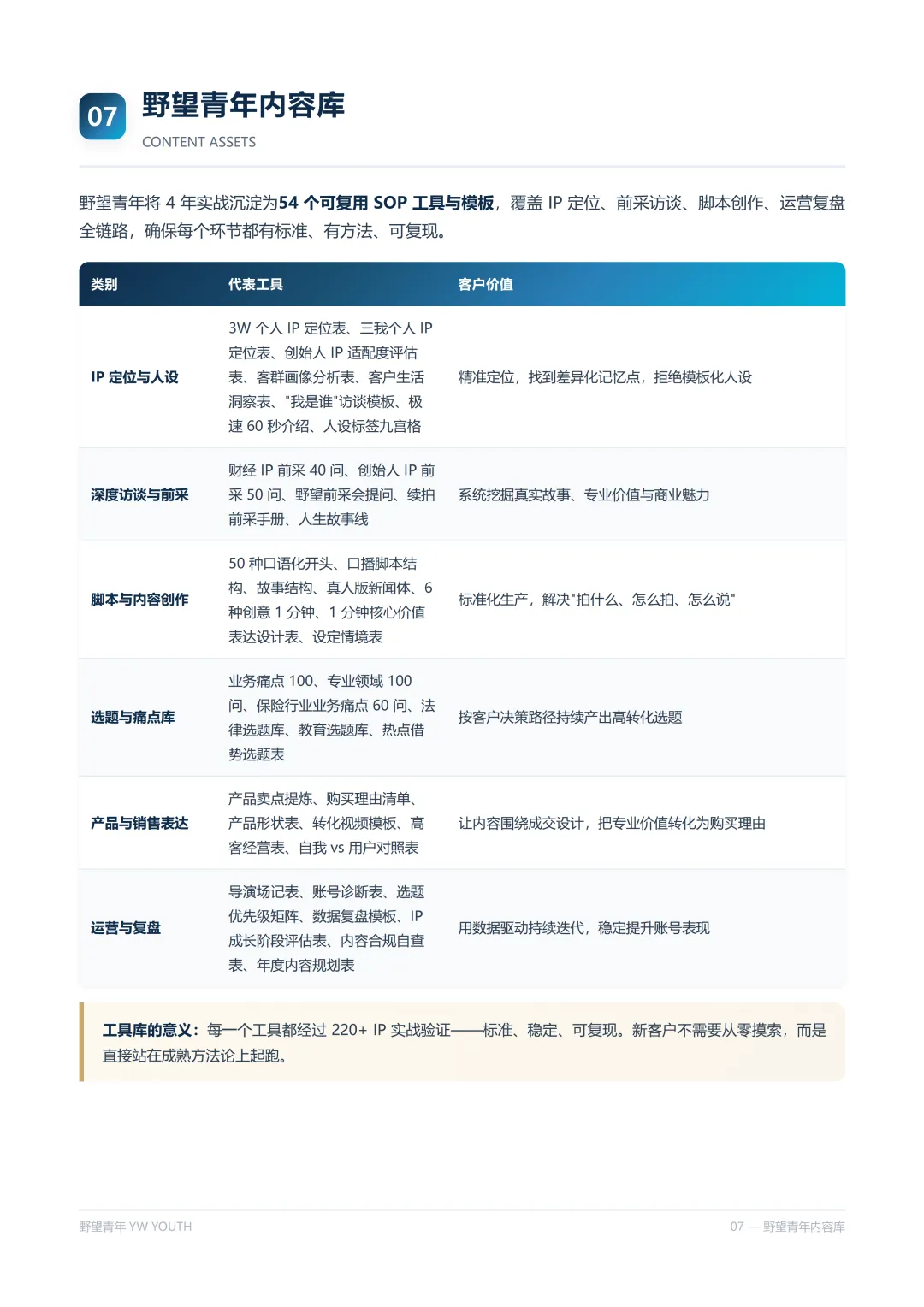 07 野望青年内容库

CONTENT ASSETS

野望青年将 4 年实战沉淀为54 个可复用 SOP 工具与模板，覆盖 IP 定位、前采访谈、脚本创作、运营复盘全链路，确保每个环节都有标准、有方法、可复现。

| 类别 | 代表工具 | 客户价值 |
|---|---|---|
| IP 定位与人设 | 3W 个人 IP 定位表、三我个人 IP 定位表、创始人 IP 适配度评估表、客群画像分析表、客户生活洞察表、"我是谁"访谈模板、极速 60 秒介绍、人设标签九宫格 | 精准定位，找到差异化记忆点，拒绝模板化人设 |
| 深度访谈与前采 | 财经 IP 前采 40 问、创始人 IP 前采 50 问、野望前采会提问、续拍前采手册、人生故事线 | 系统挖掘真实故事、专业价值与商业魅力 |
| 脚本与内容创作 | 50 种口语化开头、口播脚本结构、故事结构、真人版新闻体、6 种创意 1 分钟、1 分钟核心价值表达设计表、设定情境表 | 标准化生产，解决"拍什么、怎么拍、怎么说" |
| 选题与痛点库 | 业务痛点 100、专业领域 100 问、保险行业业务痛点 60 问、法律选题库、教育选题库、热点借势选题表 | 按客户决策路径持续产出高转化选题 |
| 产品与销售表达 | 产品卖点提炼、购买理由清单、产品形状表、转化视频模板、高客经营表、自我 vs 用户对照表 | 让内容围绕成交设计，把专业价值转化为购买理由 |
| 运营与复盘 | 导演场记表、账号诊断表、选题优先级矩阵、数据复盘模板、IP 成长阶段评估表、内容合规自查表、年度内容规划表 | 用数据驱动持续迭代，稳定提升账号表现 |

工具库的意义：每一个工具都经过 220+ IP 实战验证——标准、稳定、可复现。新客户不需要从零摸索，而是直接站在成熟方法论上起跑。

野望青年 YW YOUTH

07 — 野望青年内容库